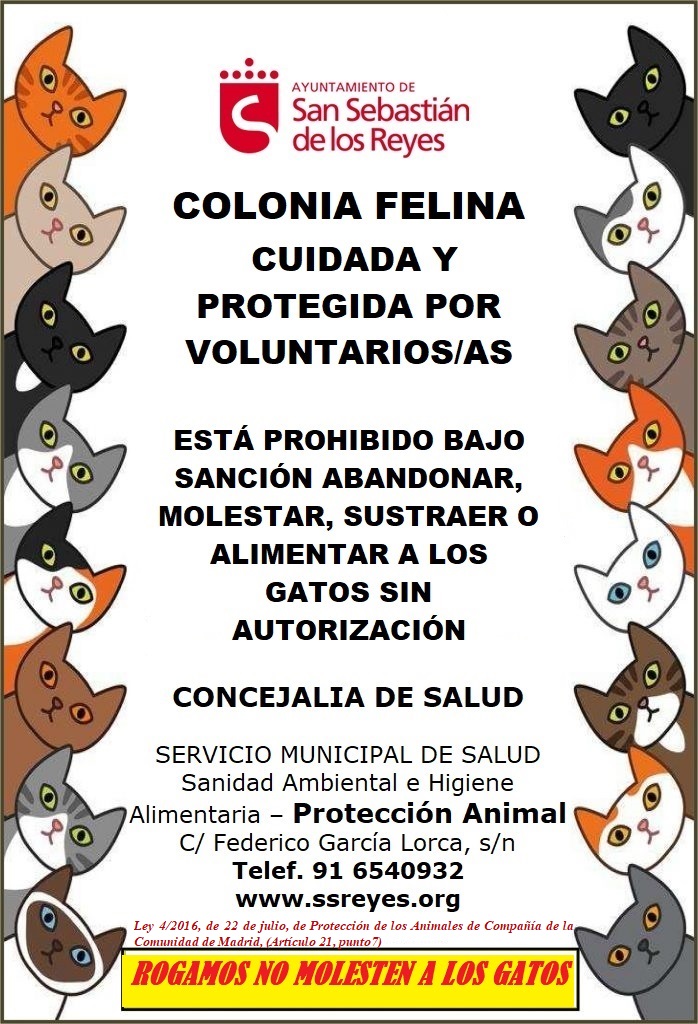 AYUNTAMIENTO DE
San Sebastián
de los Reyes

COLONIA FELINA
CUIDADA Y
PROTEGIDA POR
VOLUNTARIOS/AS

ESTÁ PROHIBIDO BAJO SANCIÓN ABANDONAR, MOLESTAR, SUSTRAER O ALIMENTAR A LOS GATOS SIN AUTORIZACIÓN

CONCEJALIA DE SALUD

SERVICIO MUNICIPAL DE SALUD
Sanidad Ambiental e Higiene Alimentaria – Protección Animal
C/ Federico García Lorca, s/n
Telef. 91 6540932
www.ssreyes.org

Ley 4/2016, de 22 de julio, de Protección de los Animales de Compañía de la Comunidad de Madrid, (Artículo 21, punto7)

ROGAMOS NO MOLESTEN A LOS GATOS